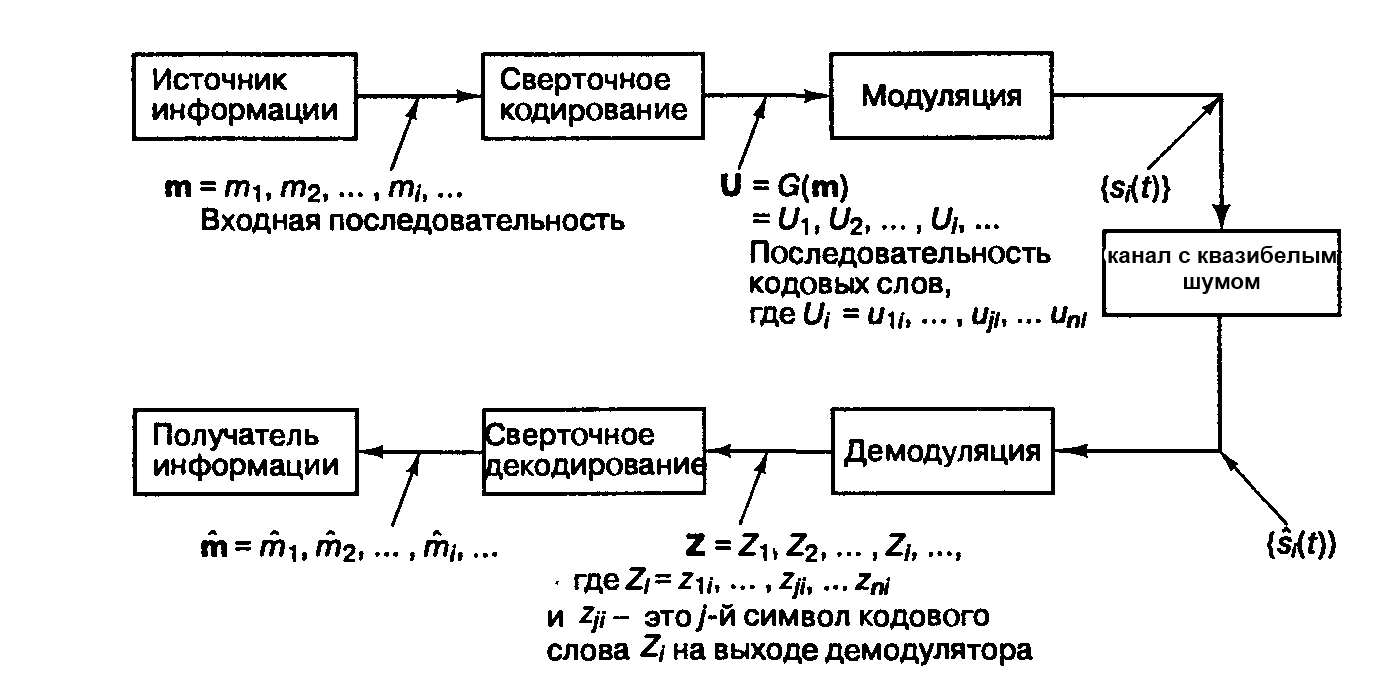 Источник информации

Сверточное кодирование

Модуляция

$\mathbf{m} = m_1, m_2, \ldots, m_i, \ldots$
Входная последовательность

$\mathbf{U} = G(\mathbf{m})$
$= U_1, U_2, \ldots, U_i, \ldots$
Последовательность кодовых слов,
где $U_i = u_{1i}, \ldots, u_{ji}, \ldots u_{ni}$

$\{s_i(t)\}$

канал с квазибелым шумом

Получатель информации

Сверточное декодирование

Демодуляция

$\hat{\mathbf{m}} = \hat{m}_1, \hat{m}_2, \ldots, \hat{m}_i, \ldots$

$\mathbf{Z} = Z_1, Z_2, \ldots, Z_i, \ldots,$
где $Z_i = z_{1i}, \ldots, z_{ji}, \ldots z_{ni}$
и $z_{ji}$ – это $j$-й символ кодового слова $Z_i$ на выходе демодулятора

$\{\hat{s}_i(t)\}$